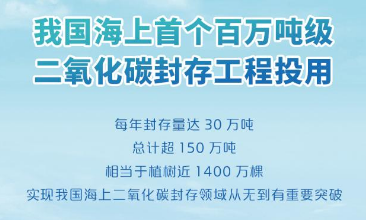 我国海上首个百万吨级
二氧化碳封存工程投用

每年封存量达 30 万吨

总计超 150 万吨

相当于植树近 1400 万棵

实现我国海上二氧化碳封存领域从无到有重要突破